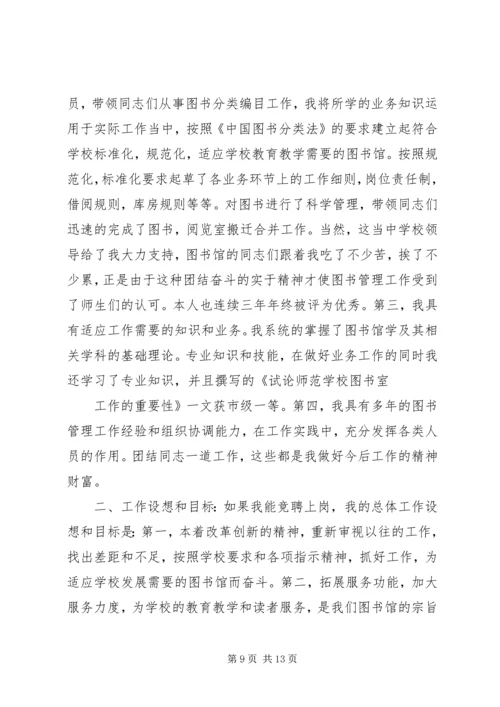 员，带领同志们从事图书分类编目工作，我将所学的业务知识运用于实际工作当中，按照《中国图书分类法》的要求建立起符合学校标准化，规范化，适应学校教育教学需要的图书馆。按照规范化，标准化要求起草了各业务环节上的工作细则，岗位责任制，借阅规则，库房规则等等。对图书进行了科学管理，带领同志们迅速的完成了图书，阅览室搬迁合并工作。当然，这当中学校领导给了我大力支持，图书馆的同志们跟着我吃了不少苦，挨了不少累，正是由于这种团结奋斗的实干精神才使图书管理工作受到了师生们的认可。本人也连续三年年终被评为优秀。第三，我具有适应工作需要的知识和业务。我系统的掌握了图书馆学及其相关学科的基础理论。专业知识和技能，在做好业务工作的同时我还学习了专业知识，并且撰写的《试论师范学校图书室

工作的重要性》一文获市级一等。第四，我具有多年的图书管理工作经验和组织协调能力，在工作实践中，充分发挥各类人员的作用。团结同志一道工作，这些都是我做好今后工作的精神财富。

二、工作设想和目标：如果我能竞聘上岗，我的总体工作设想和目标是：第一，本着改革创新的精神，重新审视以往的工作，找出差距和不足，按照学校要求和各项指示精神，抓好工作，为适应学校发展需要的图书馆而奋斗。第二，拓展服务功能，加大服务力度，为学校的教育教学和读者服务，是我们图书馆的宗旨

第 9 页 共 13 页